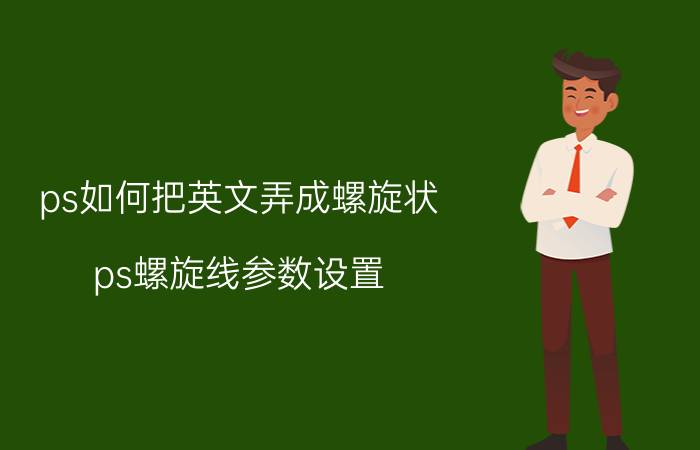 ps如何把英文弄成螺旋状

ps螺旋线参数设置